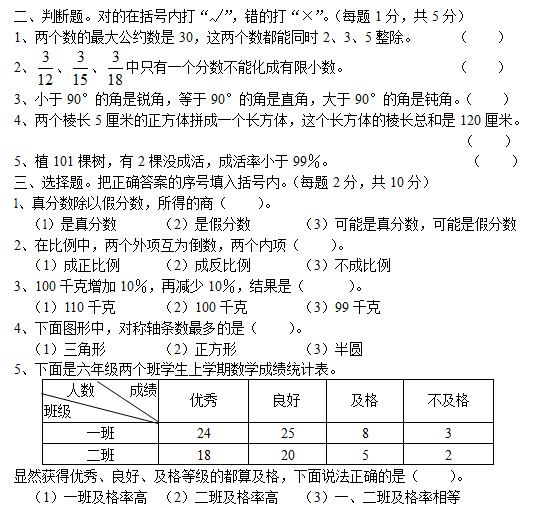 二、判断题。对的在括号内打“√”，错的打“×”。（每题 1 分，共 5 分）
1、两个数的最大公约数是 30，这两个数都能同时 2、3、5 整除。 （ ）
2、$\frac{3}{12}$、$\frac{3}{15}$、$\frac{3}{18}$中只有一个分数不能化成有限小数。 （ ）
3、小于 90° 的角是锐角，等于 90° 的角是直角，大于 90° 的角是钝角。（ ）
4、两个棱长 5 厘米的正方体拼成一个长方体，这个长方体的棱长总和是 120 厘米。 （ ）
5、植 101 棵树，有 2 棵没成活，成活率小于 99%。 （ ）
三、选择题。把正确答案的序号填入括号内。（每题 2 分，共 10 分）
1、真分数除以假分数，所得的商（ ）。
（1）是真分数 （2）是假分数 （3）可能是真分数，可能是假分数
2、在比例中，两个外项互为倒数，两个内项（ ）。
（1）成正比例 （2）成反比例 （3）不成比例
3、100 千克增加 10%，再减少 10%，结果是（ ）。
（1）110 千克 （2）100 千克 （3）99 千克
4、下面图形中，对称轴条数最多的是（ ）。
（1）三角形 （2）正方形 （3）半圆
5、下面是六年级两个班学生上学期数学成绩统计表。

| 人数 成绩 班级 | 优秀 | 良好 | 及格 | 不及格 |
|---|---|---|---|---|
| 一班 | 24 | 25 | 8 | 3 |
| 二班 | 18 | 20 | 5 | 2 |

显然获得优秀、良好、及格等级的都算及格，下面说法正确的是（ ）。
（1）一班及格率高 （2）二班及格率高 （3）一、二班及格率相等